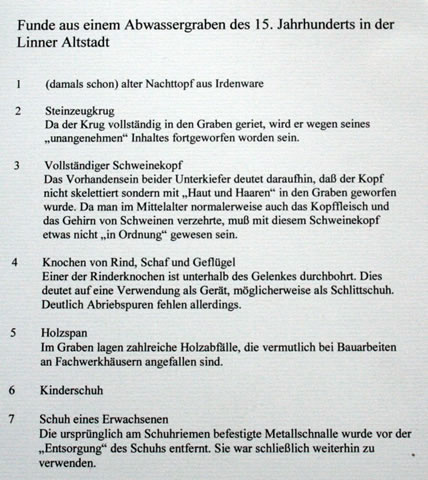 Funde aus einem Abwassergraben des 15. Jahrhunderts in der Linner Altstadt

1 (damals schon) alter Nachttopf aus Irdenware

2 Steinzeugkrug
Da der Krug vollständig in den Graben geriet, wird er wegen seines „unangenehmen“ Inhaltes fortgeworfen worden sein.

3 Vollständiger Schweinekopf
Das Vorhandensein beider Unterkiefer deutet daraufhin, daß der Kopf nicht skelettiert sondern mit „Haut und Haaren“ in den Graben geworfen wurde. Da man im Mittelalter normalerweise auch das Kopffleisch und das Gehirn von Schweinen verzehrte, muß mit diesem Schweinekopf etwas nicht „in Ordnung“ gewesen sein.

4 Knochen von Rind, Schaf und Geflügel
Einer der Rinderknochen ist unterhalb des Gelenkes durchbohrt. Dies deutet auf eine Verwendung als Gerät, möglicherweise als Schlittschuh. Deutlich Abriebspuren fehlen allerdings.

5 Holzspan
Im Graben lagen zahlreiche Holzabfälle, die vermutlich bei Bauarbeiten an Fachwerkhäusern angefallen sind.

6 Kinderschuh

7 Schuh eines Erwachsenen
Die ursprünglich am Schuhriemen befestigte Metallschnalle wurde vor der „Entsorgung“ des Schuhs entfernt. Sie war schließlich weiterhin zu verwenden.